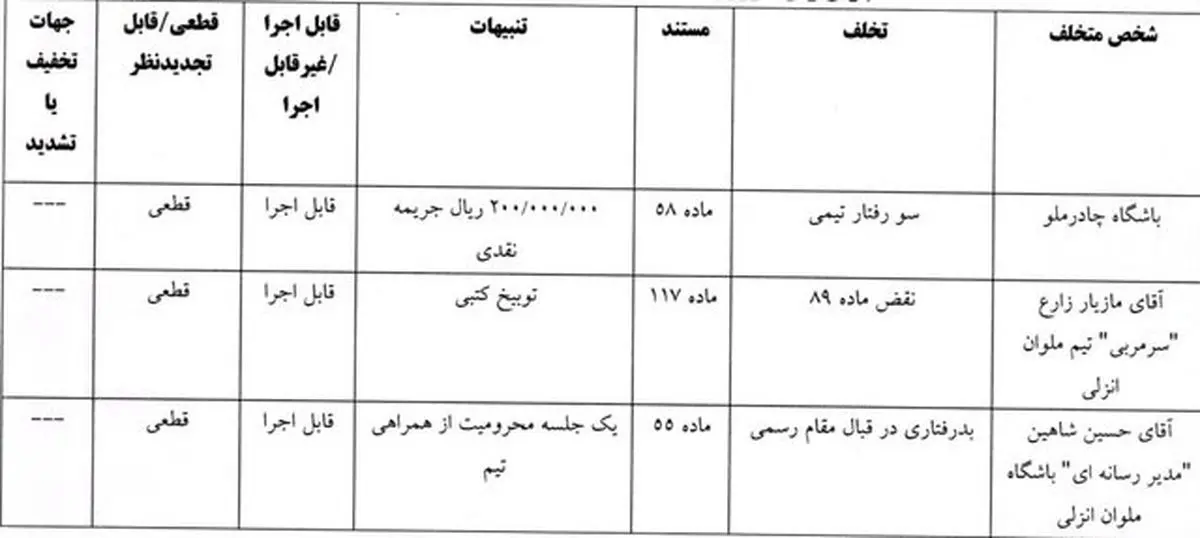 | شخص متخلف | تخلف | مستند | تنبیهات | قابل اجرا /غیرقابل اجرا | قطعی/قابل تجدیدنظر | جهات تخفیف یا تشدید |
|---|---|---|---|---|---|---|
| باشگاه چادرملو | سو رفتار تیمی | ماده ۵۸ | ۲۰۰/۰۰۰/۰۰۰ ریال جریمه نقدی | قابل اجرا | قطعی | --- |
| آقای مازیار زارع "سرمربی" تیم ملوان انزلی | نقض ماده ۸۹ | ماده ۱۱۷ | توبیخ کتبی | قابل اجرا | قطعی | --- |
| آقای حسین شاهین "مدیر رسانه ای" باشگاه ملوان انزلی | بدرفتاری در قبال مقام رسمی | ماده ۵۵ | یک جلسه محرومیت از همراهی تیم | قابل اجرا | قطعی | --- |